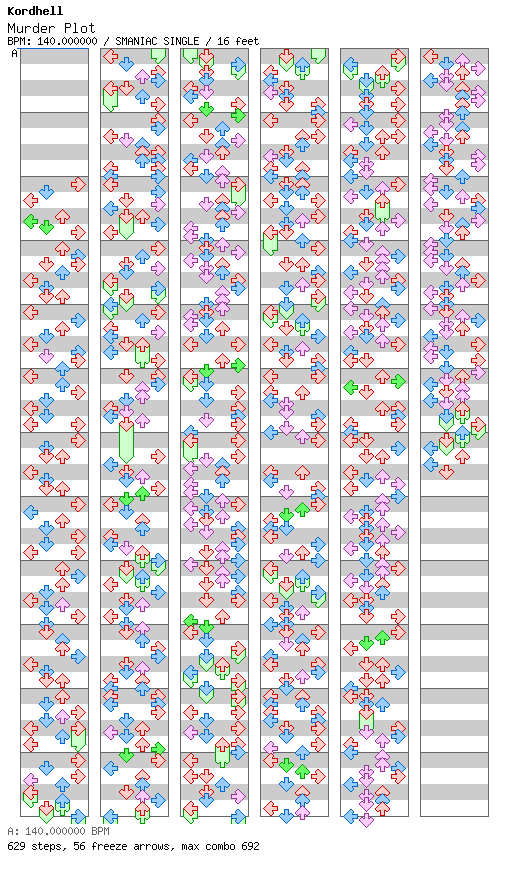 Kordhell
Murder Plot
BPM: 140.000000 / SMANIAC SINGLE / 16 feet
A

A: 140.000000 BPM
629 steps, 56 freeze arrows, max combo 692